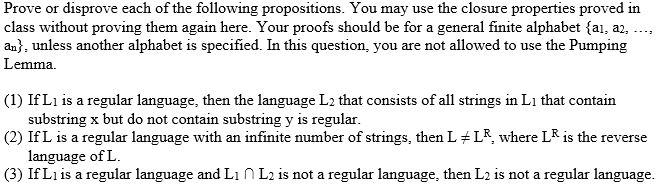 Prove or disprove each of the following propositions. You may use the closure properties proved in class without proving them again here. Your proofs should be for a general finite alphabet $\{a_1, a_2, \ldots, a_n\}$, unless another alphabet is specified. In this question, you are not allowed to use the Pumping Lemma.

(1) If $L_1$ is a regular language, then the language $L_2$ that consists of all strings in $L_1$ that contain substring x but do not contain substring y is regular.
(2) If L is a regular language with an infinite number of strings, then $L \neq L^R$, where $L^R$ is the reverse language of L.
(3) If $L_1$ is a regular language and $L_1 \cap L_2$ is not a regular language, then $L_2$ is not a regular language.